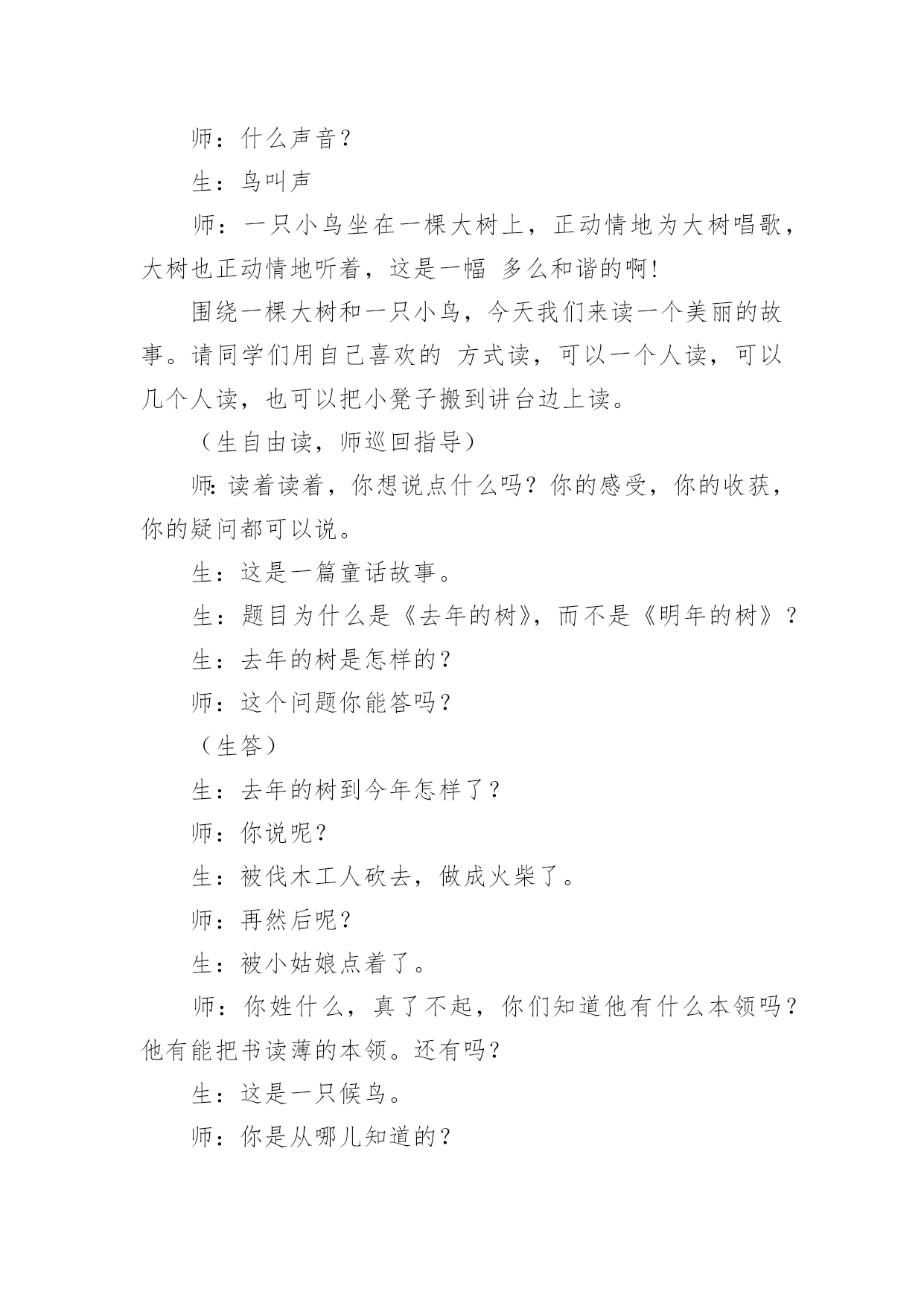 师：什么声音？

生：鸟叫声

师：一只小鸟坐在一棵大树上，正动情地为大树唱歌，大树也正动情地听着，这是一幅 多么和谐的啊！

围绕一棵大树和一只小鸟，今天我们来读一个美丽的故事。请同学们用自己喜欢的 方式读，可以一个人读，可以几个人读，也可以把小凳子搬到讲台边上读。

（生自由读，师巡回指导）

师:读着读着，你想说点什么吗？你的感受，你的收获，你的疑问都可以说。

生：这是一篇童话故事。

生：题目为什么是《去年的树》，而不是《明年的树》？

生：去年的树是怎样的？

师：这个问题你能答吗？

（生答）

生：去年的树到今年怎样了？

师：你说呢？

生：被伐木工人砍去，做成火柴了。

师：再然后呢？

生：被小姑娘点着了。

师：你姓什么，真了不起，你们知道他有什么本领吗？他有能把书读薄的本领。还有吗？

生：这是一只候鸟。

师：你是从哪儿知道的？